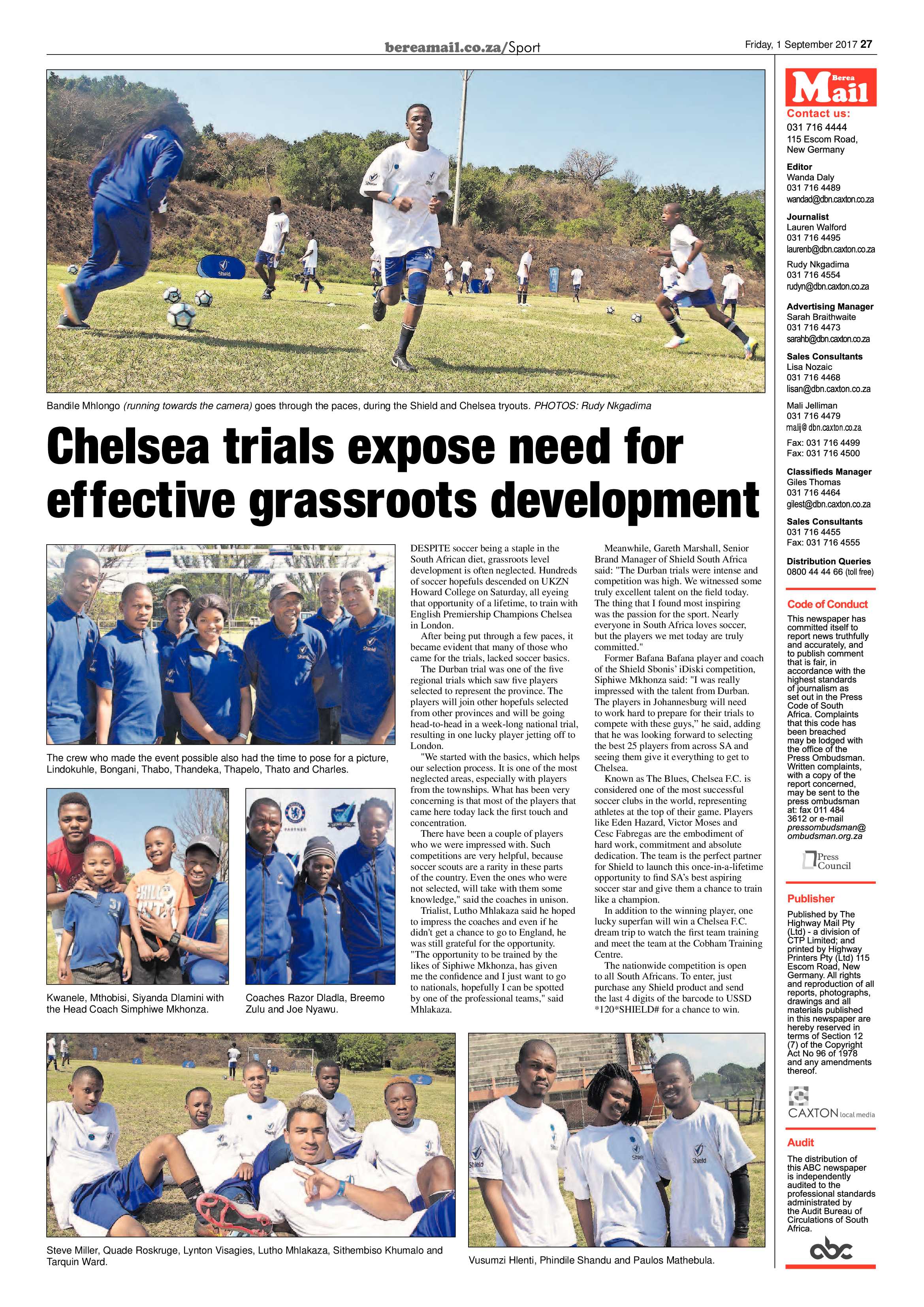 bereamail.co.za/Sport

Friday, 1 September 2017 27

Bandile Mhlongo (running towards the camera) goes through the paces, during the Shield and Chelsea tryouts. PHOTOS: Rudy Nkgadima

Chelsea trials expose need for effective grassroots development

The crew who made the event possible also had the time to pose for a picture, Lindokuhle, Bongani, Thabo, Thandeka, Thapelo, Thato and Charles.

Kwanele, Mthobisi, Siyanda Dlamini with the Head Coach Simphiwe Mkhonza.

Coaches Razor Dladla, Breemo Zulu and Joe Nyawu.

DESPITE soccer being a staple in the South African diet, grassroots level development is often neglected. Hundreds of soccer hopefuls descended on UKZN Howard College on Saturday, all eyeing that opportunity of a lifetime, to train with English Premiership Champions Chelsea in London.

After being put through a few paces, it became evident that many of those who came for the trials, lacked soccer basics.

The Durban trial was one of the five regional trials which saw five players selected to represent the province. The players will join other hopefuls selected from other provinces and will be going head-to-head in a week-long national trial, resulting in one lucky player jetting off to London.

"We started with the basics, which helps our selection process. It is one of the most neglected areas, especially with players from the townships. What has been very concerning is that most of the players that came here today lack the first touch and concentration.

There have been a couple of players who we were impressed with. Such competitions are very helpful, because soccer scouts are a rarity in these parts of the country. Even the ones who were not selected, will take with them some knowledge," said the coaches in unison.

Trialist, Lutho Mhlakaza said he hoped to impress the coaches and even if he didn't get a chance to go to England, he was still grateful for the opportunity. "The opportunity to be trained by the likes of Siphiwe Mkhonza, has given me the confidence and I just want to go to nationals, hopefully I can be spotted by one of the professional teams," said Mhlakaza.

Meanwhile, Gareth Marshall, Senior Brand Manager of Shield South Africa said: "The Durban trials were intense and competition was high. We witnessed some truly excellent talent on the field today. The thing that I found most inspiring was the passion for the sport. Nearly everyone in South Africa loves soccer, but the players we met today are truly committed."

Former Bafana Bafana player and coach of the Shield Sbonis' iDiski competition, Siphiwe Mkhonza said: "I was really impressed with the talent from Durban. The players in Johannesburg will need to work hard to prepare for their trials to compete with these guys," he said, adding that he was looking forward to selecting the best 25 players from across SA and seeing them give it everything to get to Chelsea.

Known as The Blues, Chelsea F.C. is considered one of the most successful soccer clubs in the world, representing athletes at the top of their game. Players like Eden Hazard, Victor Moses and Cesc Fabregas are the embodiment of hard work, commitment and absolute dedication. The team is the perfect partner for Shield to launch this once-in-a-lifetime opportunity to find SA's best aspiring soccer star and give them a chance to train like a champion.

In addition to the winning player, one lucky superfan will win a Chelsea F.C. dream trip to watch the first team training and meet the team at the Cobham Training Centre.

The nationwide competition is open to all South Africans. To enter, just purchase any Shield product and send the last 4 digits of the barcode to USSD *120*SHIELD# for a chance to win.

Steve Miller, Quade Roskruge, Lynton Visagies, Lutho Mhlakaza, Sithembiso Khumalo and Tarquin Ward.

Vusumzi Hlenti, Phindile Shandu and Paulos Mathebula.

Berea Mail

Contact us:
031 716 4444
115 Escom Road,
New Germany

Editor
Wanda Daly
031 716 4489
wandad@dbn.caxton.co.za

Journalist
Lauren Walford
031 716 4495
laurenb@dbn.caxton.co.za

Rudy Nkgadima
031 716 4554
rudyn@dbn.caxton.co.za

Advertising Manager
Sarah Braithwaite
031 716 4473
sarahb@dbn.caxton.co.za

Sales Consultants
Lisa Nozaic
031 716 4468
lisan@dbn.caxton.co.za

Mali Jelliman
031 716 4479
malij@ dbn.caxton.co.za

Fax: 031 716 4499
Fax: 031 716 4500

Classifieds Manager
Giles Thomas
031 716 4464
gilest@dbn.caxton.co.za

Sales Consultants
031 716 4455
Fax: 031 716 4555

Distribution Queries
0800 44 44 66 (toll free)

Code of Conduct
This newspaper has committed itself to report news truthfully and accurately, and to publish comment that is fair, in accordance with the highest standards of journalism as set out in the Press Code of South Africa. Complaints that this code has been breached may be lodged with the office of the Press Ombudsman. Written complaints, with a copy of the report concerned, may be sent to the press ombudsman at: fax 011 484 3612 or e-mail pressombudsman@ombudsman.org.za

Press Council

Publisher
Published by The Highway Mail Pty (Ltd) - a division of CTP Limited; and printed by Highway Printers Pty (Ltd) 115 Escom Road, New Germany. All rights and reproduction of all reports, photographs, drawings and all materials published in this newspaper are hereby reserved in terms of Section 12 (7) of the Copyright Act No 96 of 1978 and any amendments thereof.

CAXTON local media

Audit
The distribution of this ABC newspaper is independently audited to the professional standards administrated by the Audit Bureau of Circulations of South Africa.

abc